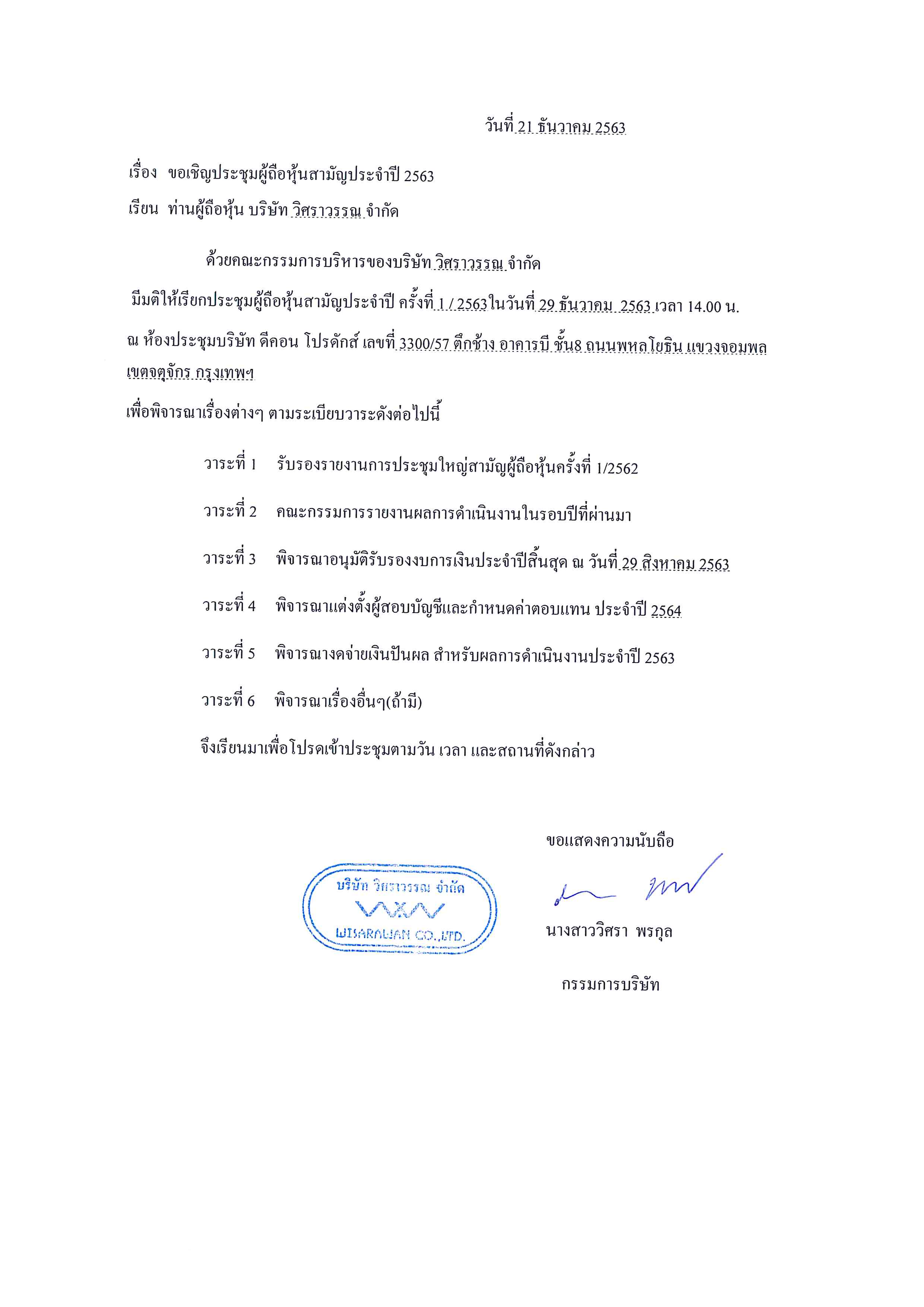 วันที่ 21 ธันวาคม 2563

เรื่อง ขอเชิญประชุมผู้ถือหุ้นสามัญประจำปี 2563

เรียน ท่านผู้ถือหุ้น บริษัท วิศราวรรณ จำกัด

ด้วยคณะกรรมการบริหารของบริษัท วิศราวรรณ จำกัด

มีมติให้เรียกประชุมผู้ถือหุ้นสามัญประจำปี ครั้งที่ 1 / 2563 ในวันที่ 29 ธันวาคม 2563 เวลา 14.00 น.

ณ ห้องประชุมบริษัท ดีคอน โปรดักส์ เลขที่ 3300/57 ตึกช้าง อาคารบี ชั้น8 ถนนพหลโยธิน แขวงจอมพล เขตจตุจักร กรุงเทพฯ

เพื่อพิจารณาเรื่องต่างๆ ตามระเบียบวาระดังต่อไปนี้

วาระที่ 1 รับรองรายงานการประชุมใหญ่สามัญผู้ถือหุ้นครั้งที่ 1/2562

วาระที่ 2 คณะกรรมการรายงานผลการดำเนินงานในรอบปีที่ผ่านมา

วาระที่ 3 พิจารณาอนุมัติรับรองงบการเงินประจำปีสิ้นสุด ณ วันที่ 29 สิงหาคม 2563

วาระที่ 4 พิจารณาแต่งตั้งผู้สอบบัญชีและกำหนดค่าตอบแทน ประจำปี 2564

วาระที่ 5 พิจารณางดจ่ายเงินปันผล สำหรับผลการดำเนินงานประจำปี 2563

วาระที่ 6 พิจารณาเรื่องอื่นๆ(ถ้ามี)

จึงเรียนมาเพื่อโปรดเข้าประชุมตามวัน เวลา และสถานที่ดังกล่าว

ขอแสดงความนับถือ

บริษัท วิศราวรรณ จำกัด
WXW
WISARAWAN CO.,LTD.

นางสาววิศรา พรกุล

กรรมการบริษัท